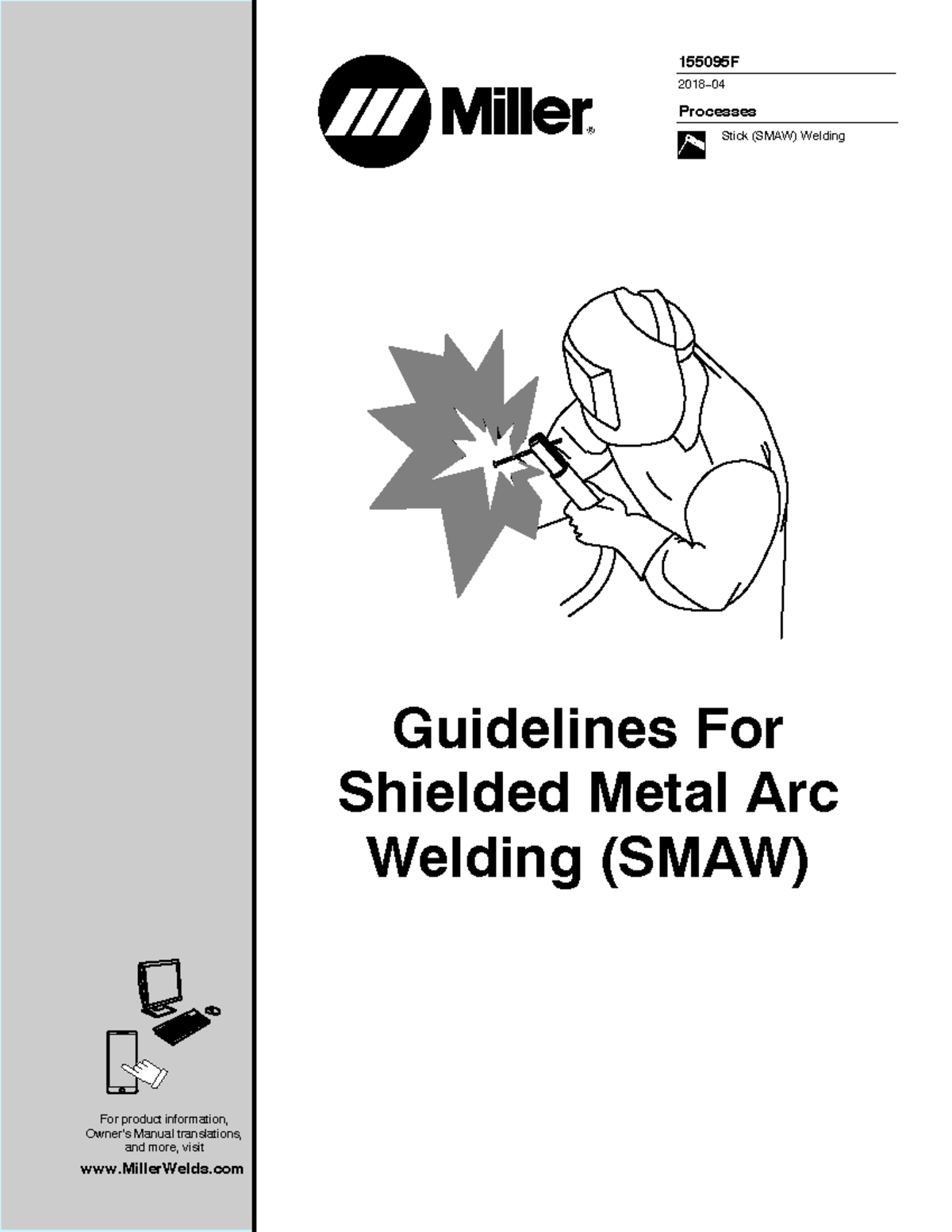 Miller®

155095F

2018-04

Processes

Stick (SMAW) Welding

Guidelines For Shielded Metal Arc Welding (SMAW)

For product information, Owner's Manual translations, and more, visit

www.MillerWelds.com